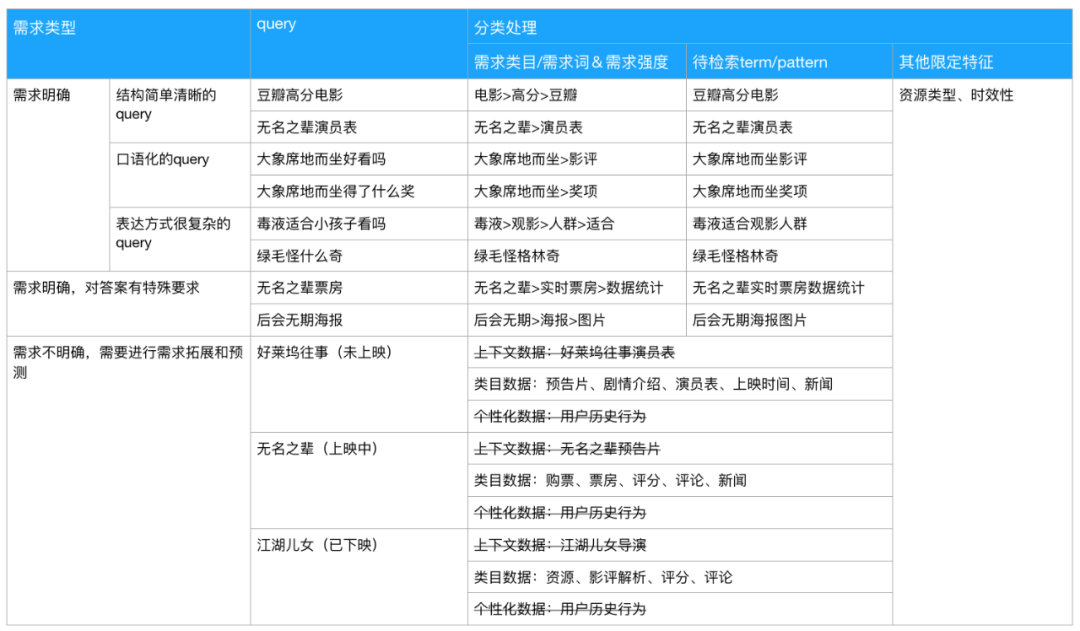 | 需求类型 | | query | 分类处理 | | |
|---|---|---|---|---|---|
| | | | 需求类目/需求词＆需求强度 | 待检索term/pattern | 其他限定特征 |
| 需求明确 | 结构简单清晰的query | 豆瓣高分电影 | 电影>高分>豆瓣 | 豆瓣高分电影 | 资源类型、时效性 |
| | | 无名之辈演员表 | 无名之辈>演员表 | 无名之辈演员表 | |
| | 口语化的query | 大象席地而坐好看吗 | 大象席地而坐>影评 | 大象席地而坐影评 | |
| | | 大象席地而坐得了什么奖 | 大象席地而坐>奖项 | 大象席地而坐奖项 | |
| | 表达方式很复杂的query | 毒液适合小孩子看吗 | 毒液>观影>人群>适合 | 毒液适合观影人群 | |
| | | 绿毛怪什么奇 | 绿毛怪格林奇 | 绿毛怪格林奇 | |
| 需求明确，对答案有特殊要求 | | 无名之辈票房 | 无名之辈>实时票房>数据统计 | 无名之辈实时票房数据统计 | |
| | | 后会无期海报 | 后会无期>海报>图片 | 后会无期海报图片 | |
| 需求不明确，需要进行需求拓展和预测 | | 好莱坞往事（未上映） | 上下文数据：好莱坞往事演员表 | | |
| | | | 类目数据：预告片、剧情介绍、演员表、上映时间、新闻 | | |
| | | | 个性化数据：用户历史行为 | | |
| | | 无名之辈（上映中） | 上下文数据：无名之辈预告片 | | |
| | | | 类目数据：购票、票房、评分、评论、新闻 | | |
| | | | 个性化数据：用户历史行为 | | |
| | | 江湖儿女（已下映） | 上下文数据：江湖儿女导演 | | |
| | | | 类目数据：资源、影评解析、评分、评论 | | |
| | | | 个性化数据：用户历史行为 | | |